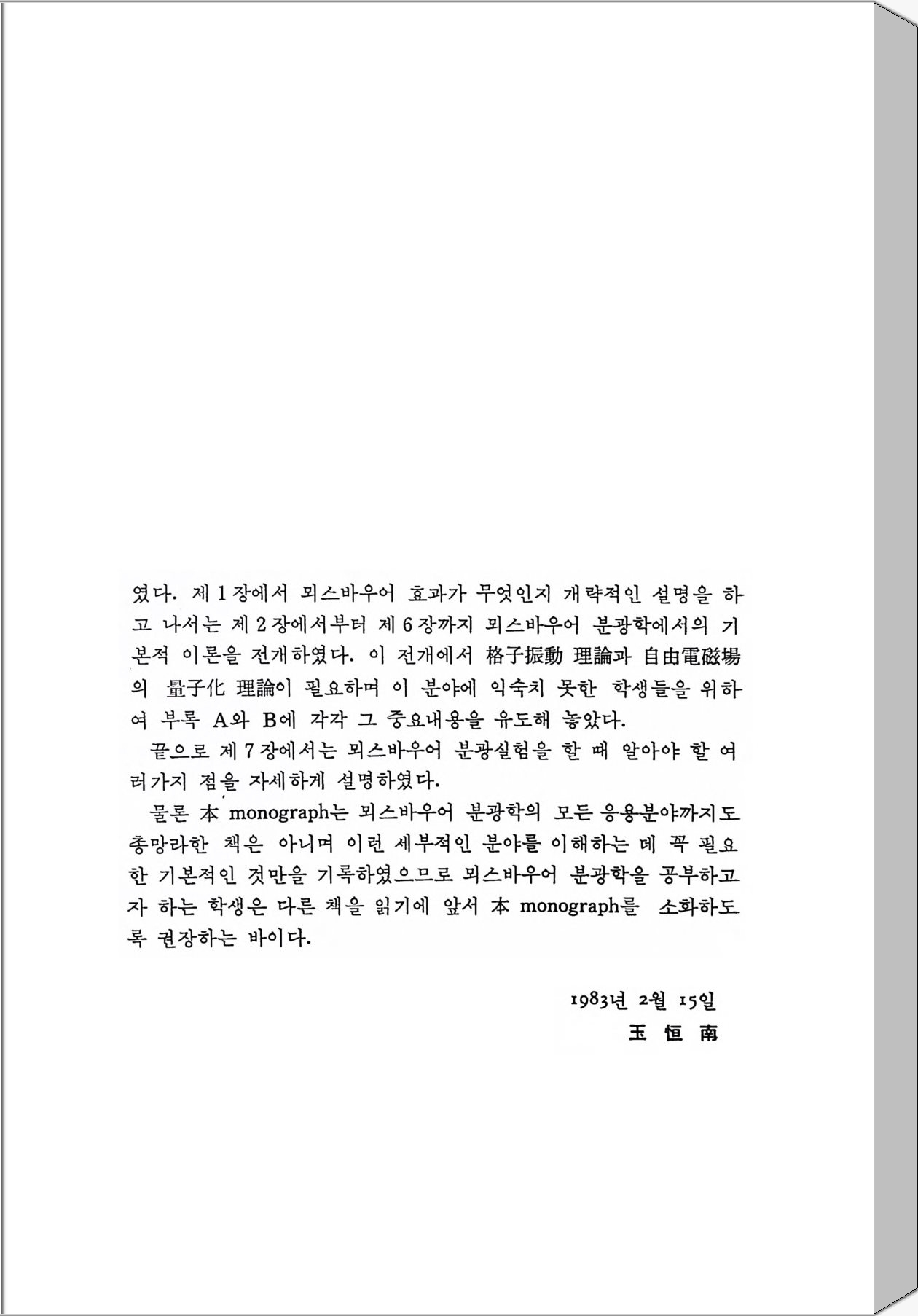 였다. 제 1 장에서 뫼스바우어 효과가 무엇인지 개략적인 설명을 하고 나서는 제 2 장에서부터 제 6 장까지 뫼스바우어 분광학에서의 기본적 이론을 전개하였다. 이 전개에서 格子振動 理論과 自由電磁場의 量子化 理論이 필요하며 이 분야에 익숙치 못한 학생들을 위하여 부록 A와 B에 각각 그 중요내용을 유도해 놓았다.

끝으로 제 7 장에서는 뫼스바우어 분광실험을 할 때 알아야 할 여러가지 점을 자세하게 설명하였다.

물론 本 monograph는 뫼스바우어 분광학의 모든 응용분야까지도 총망라한 책은 아니며 이런 세부적인 분야를 이해하는 데 꼭 필요한 기본적인 것만을 기록하였으므로 뫼스바우어 분광학을 공부하고자 하는 학생은 다른 책을 읽기에 앞서 本 monograph를 소화하도록 권장하는 바이다.

1983년 2월 15일
玉 恒 南